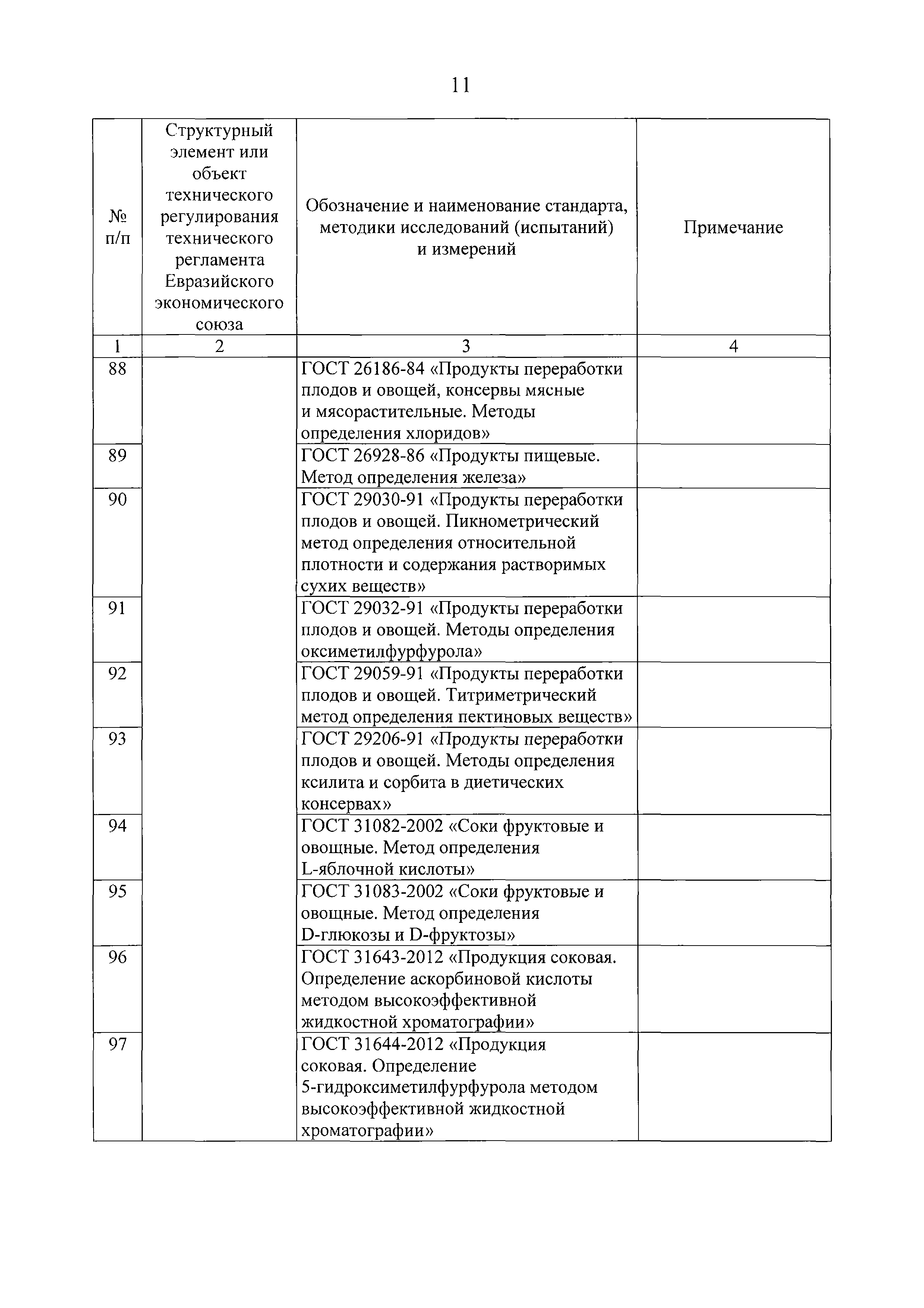 11

| № п/п | Структурный элемент или объект технического регулирования технического регламента Евразийского экономического союза | Обозначение и наименование стандарта, методики исследований (испытаний) и измерений | Примечание |
|---|---|---|---|
| 1 | 2 | 3 | 4 |
| 88 | | ГОСТ 26186-84 «Продукты переработки плодов и овощей, консервы мясные и мясорастительные. Методы определения хлоридов» | |
| 89 | | ГОСТ 26928-86 «Продукты пищевые. Метод определения железа» | |
| 90 | | ГОСТ 29030-91 «Продукты переработки плодов и овощей. Пикнометрический метод определения относительной плотности и содержания растворимых сухих веществ» | |
| 91 | | ГОСТ 29032-91 «Продукты переработки плодов и овощей. Методы определения оксиметилфурфурола» | |
| 92 | | ГОСТ 29059-91 «Продукты переработки плодов и овощей. Титриметрический метод определения пектиновых веществ» | |
| 93 | | ГОСТ 29206-91 «Продукты переработки плодов и овощей. Методы определения ксилита и сорбита в диетических консервах» | |
| 94 | | ГОСТ 31082-2002 «Соки фруктовые и овощные. Метод определения L-яблочной кислоты» | |
| 95 | | ГОСТ 31083-2002 «Соки фруктовые и овощные. Метод определения D-глюкозы и D-фруктозы» | |
| 96 | | ГОСТ 31643-2012 «Продукция соковая. Определение аскорбиновой кислоты методом высокоэффективной жидкостной хроматографии» | |
| 97 | | ГОСТ 31644-2012 «Продукция соковая. Определение 5-гидроксиметилфурфурола методом высокоэффективной жидкостной хроматографии» | |